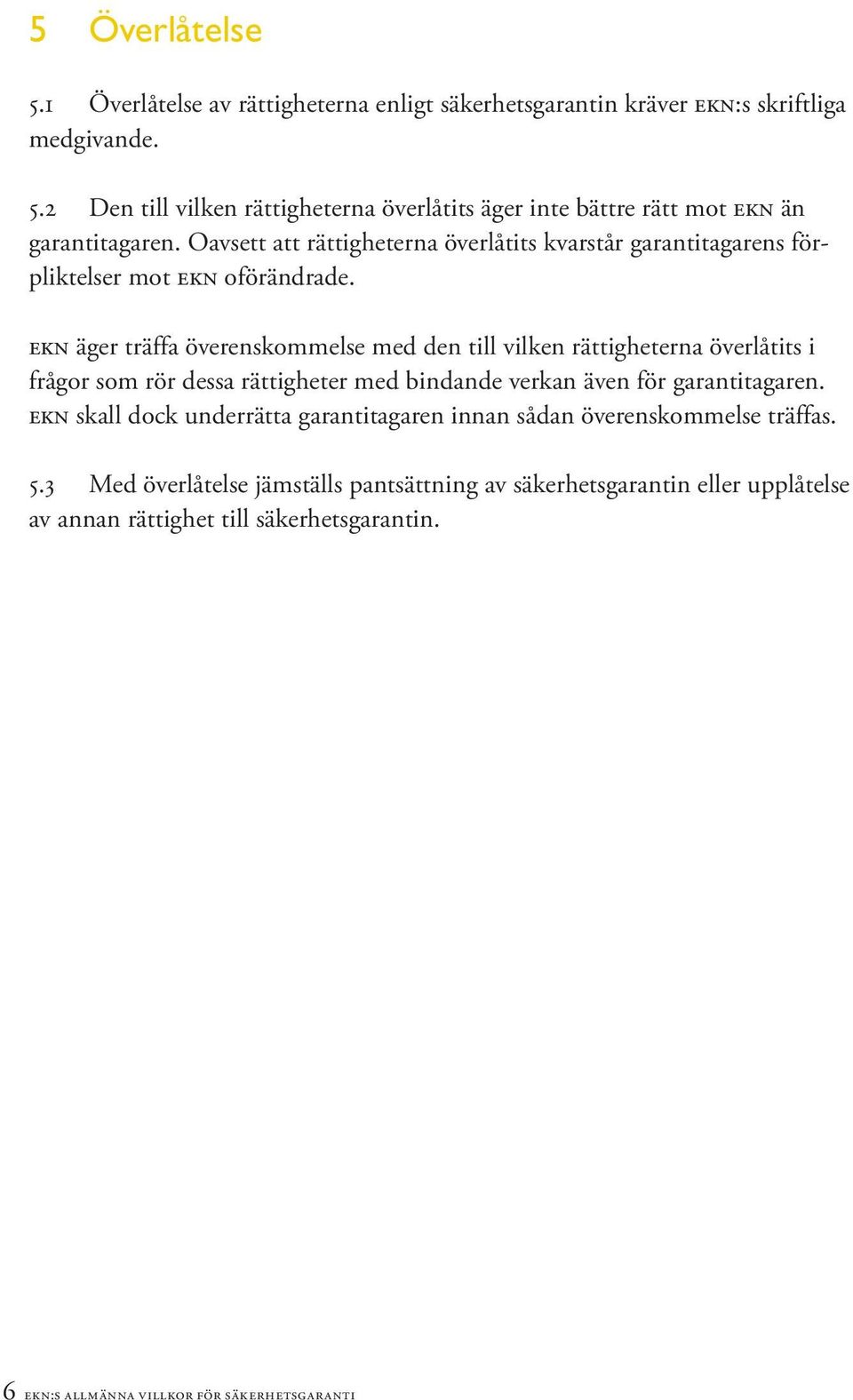 5 Överlåtelse

5.1 Överlåtelse av rättigheterna enligt säkerhetsgarantin kräver EKN:s skriftliga medgivande.

5.2 Den till vilken rättigheterna överlåtits äger inte bättre rätt mot EKN än garantitagaren. Oavsett att rättigheterna överlåtits kvarstår garantitagarens förpliktelser mot EKN oförändrade.

EKN äger träffa överenskommelse med den till vilken rättigheterna överlåtits i frågor som rör dessa rättigheter med bindande verkan även för garantitagaren. EKN skall dock underrätta garantitagaren innan sådan överenskommelse träffas.

5.3 Med överlåtelse jämställs pantsättning av säkerhetsgarantin eller upplåtelse av annan rättighet till säkerhetsgarantin.

6 EKN:S ALLMÄNNA VILLKOR FÖR SÄKERHETSGARANTI